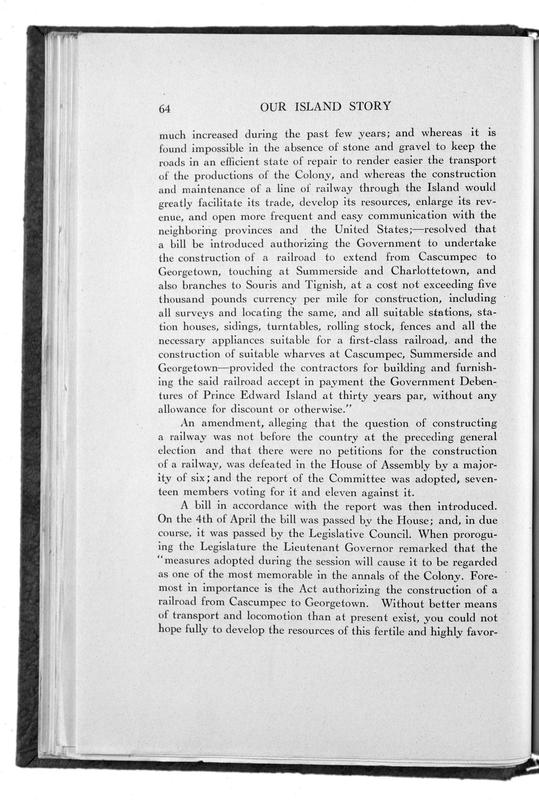 64 OUR ISLAND STORY

much increased during the past few years; and whereas it is found impossible in the absence of stone and gravel to keep the roads in an efficient state of repair to render easier the transport of the productions of the Colony, and whereas the construction and maintenance of a line of railway through the Island would greatly facilitate its trade, develop its resources, enlarge its revenue, and open more frequent and easy communication with the neighboring provinces and the United States;—resolved that a bill be introduced authorizing the Government to undertake the construction of a railroad to extend from Cascumpec to Georgetown, touching at Summerside and Charlottetown, and also branches to Souris and Tignish, at a cost not exceeding five thousand pounds currency per mile for construction, including all surveys and locating the same, and all suitable stations, station houses, sidings, turntables, rolling stock, fences and all the necessary appliances suitable for a first-class railroad, and the construction of suitable wharves at Cascumpec, Summerside and Georgetown—provided the contractors for building and furnishing the said railroad accept in payment the Government Debentures of Prince Edward Island at thirty years par, without any allowance for discount or otherwise."

An amendment, alleging that the question of constructing a railway was not before the country at the preceding general election and that there were no petitions for the construction of a railway, was defeated in the House of Assembly by a majority of six; and the report of the Committee was adopted, seventeen members voting for it and eleven against it.

A bill in accordance with the report was then introduced. On the 4th of April the bill was passed by the House; and, in due course, it was passed by the Legislative Council. When proroguing the Legislature the Lieutenant Governor remarked that the "measures adopted during the session will cause it to be regarded as one of the most memorable in the annals of the Colony. Foremost in importance is the Act authorizing the construction of a railroad from Cascumpec to Georgetown. Without better means of transport and locomotion than at present exist, you could not hope fully to develop the resources of this fertile and highly favor-